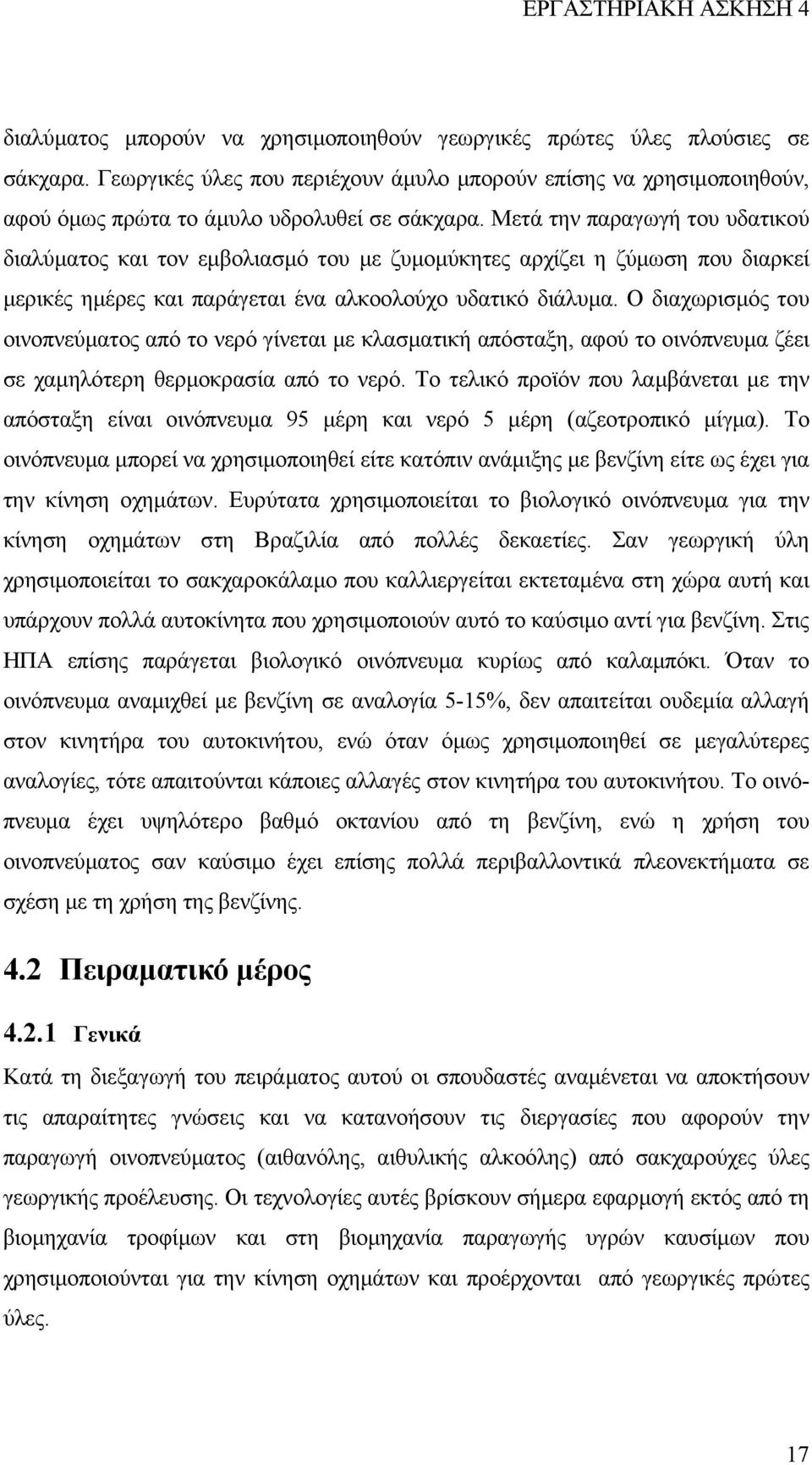 ΕΡΓΑΣΤΗΡΙΑΚΗ ΑΣΚΗΣΗ 4

διαλύματος μπορούν να χρησιμοποιηθούν γεωργικές πρώτες ύλες πλούσιες σε σάκχαρα. Γεωργικές ύλες που περιέχουν άμυλο μπορούν επίσης να χρησιμοποιηθούν, αφού όμως πρώτα το άμυλο υδρολυθεί σε σάκχαρα. Μετά την παραγωγή του υδατικού διαλύματος και τον εμβολιασμό του με ζυμομύκητες αρχίζει η ζύμωση που διαρκεί μερικές ημέρες και παράγεται ένα αλκοολούχο υδατικό διάλυμα. Ο διαχωρισμός του οινοπνεύματος από το νερό γίνεται με κλασματική απόσταξη, αφού το οινόπνευμα ζέει σε χαμηλότερη θερμοκρασία από το νερό. Το τελικό προϊόν που λαμβάνεται με την απόσταξη είναι οινόπνευμα 95 μέρη και νερό 5 μέρη (αζεοτροπικό μίγμα). Το οινόπνευμα μπορεί να χρησιμοποιηθεί είτε κατόπιν ανάμιξης με βενζίνη είτε ως έχει για την κίνηση οχημάτων. Ευρύτατα χρησιμοποιείται το βιολογικό οινόπνευμα για την κίνηση οχημάτων στη Βραζιλία από πολλές δεκαετίες. Σαν γεωργική ύλη χρησιμοποιείται το σακχαροκάλαμο που καλλιεργείται εκτεταμένα στη χώρα αυτή και υπάρχουν πολλά αυτοκίνητα που χρησιμοποιούν αυτό το καύσιμο αντί για βενζίνη. Στις ΗΠΑ επίσης παράγεται βιολογικό οινόπνευμα κυρίως από καλαμπόκι. Όταν το οινόπνευμα αναμιχθεί με βενζίνη σε αναλογία 5-15%, δεν απαιτείται ουδεμία αλλαγή στον κινητήρα του αυτοκινήτου, ενώ όταν όμως χρησιμοποιηθεί σε μεγαλύτερες αναλογίες, τότε απαιτούνται κάποιες αλλαγές στον κινητήρα του αυτοκινήτου. Το οινόπνευμα έχει υψηλότερο βαθμό οκτανίου από τη βενζίνη, ενώ η χρήση του οινοπνεύματος σαν καύσιμο έχει επίσης πολλά περιβαλλοντικά πλεονεκτήματα σε σχέση με τη χρήση της βενζίνης.

4.2 Πειραματικό μέρος

4.2.1 Γενικά

Κατά τη διεξαγωγή του πειράματος αυτού οι σπουδαστές αναμένεται να αποκτήσουν τις απαραίτητες γνώσεις και να κατανοήσουν τις διεργασίες που αφορούν την παραγωγή οινοπνεύματος (αιθανόλης, αιθυλικής αλκοόλης) από σακχαρούχες ύλες γεωργικής προέλευσης. Οι τεχνολογίες αυτές βρίσκουν σήμερα εφαρμογή εκτός από τη βιομηχανία τροφίμων και στη βιομηχανία παραγωγής υγρών καυσίμων που χρησιμοποιούνται για την κίνηση οχημάτων και προέρχονται από γεωργικές πρώτες ύλες.

17